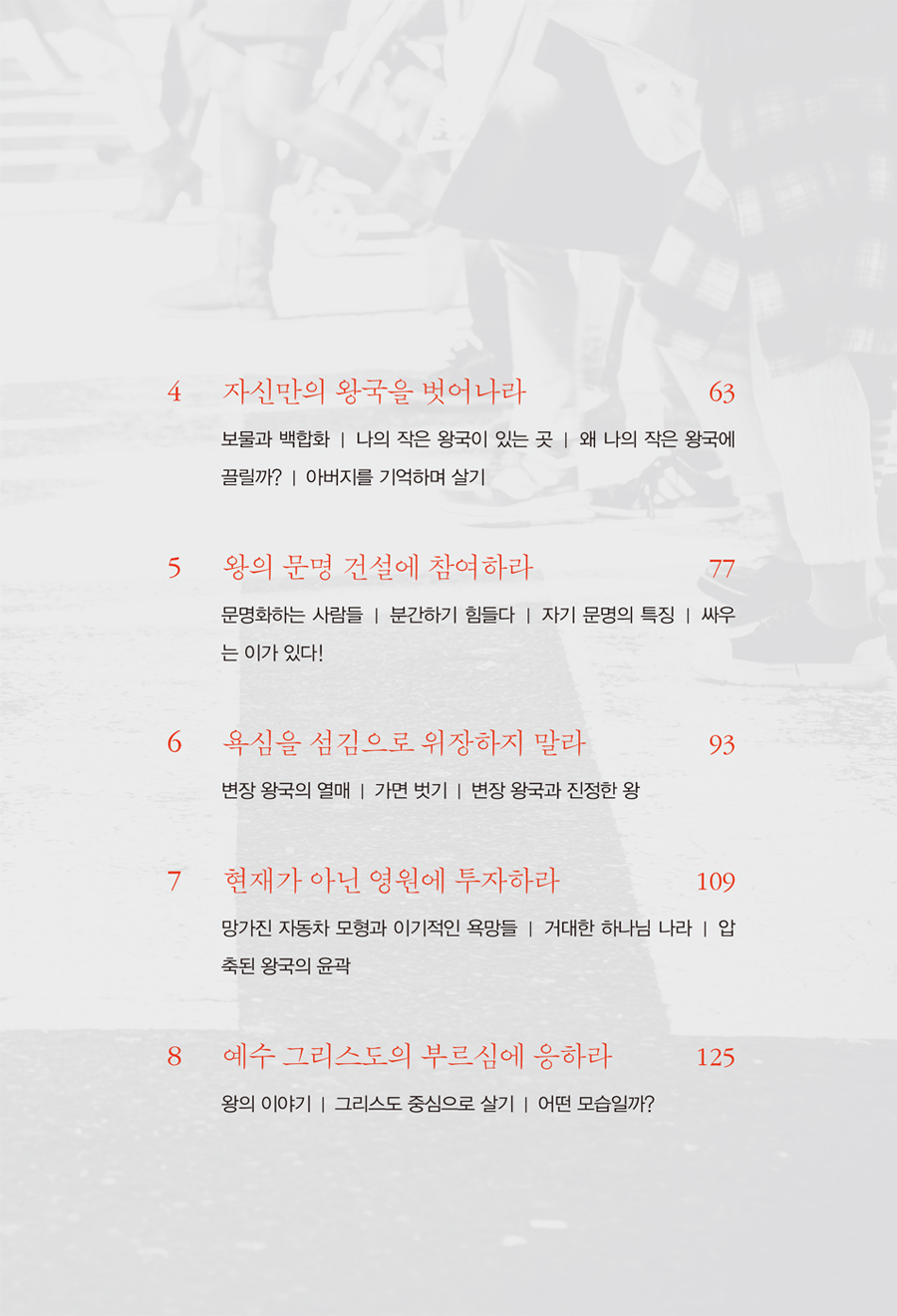 4 자신만의 왕국을 벗어나라 63

보물과 백합화 | 나의 작은 왕국이 있는 곳 | 왜 나의 작은 왕국에 끌릴까? | 아버지를 기억하며 살기

5 왕의 문명 건설에 참여하라 77

문명화하는 사람들 | 분간하기 힘들다 | 자기 문명의 특징 | 싸우는 이가 있다!

6 욕심을 섬김으로 위장하지 말라 93

변장 왕국의 열매 | 가면 벗기 | 변장 왕국과 진정한 왕

7 현재가 아닌 영원에 투자하라 109

망가진 자동차 모형과 이기적인 욕망들 | 거대한 하나님 나라 | 압축된 왕국의 윤곽

8 예수 그리스도의 부르심에 응하라 125

왕의 이야기 | 그리스도 중심으로 살기 | 어떤 모습일까?